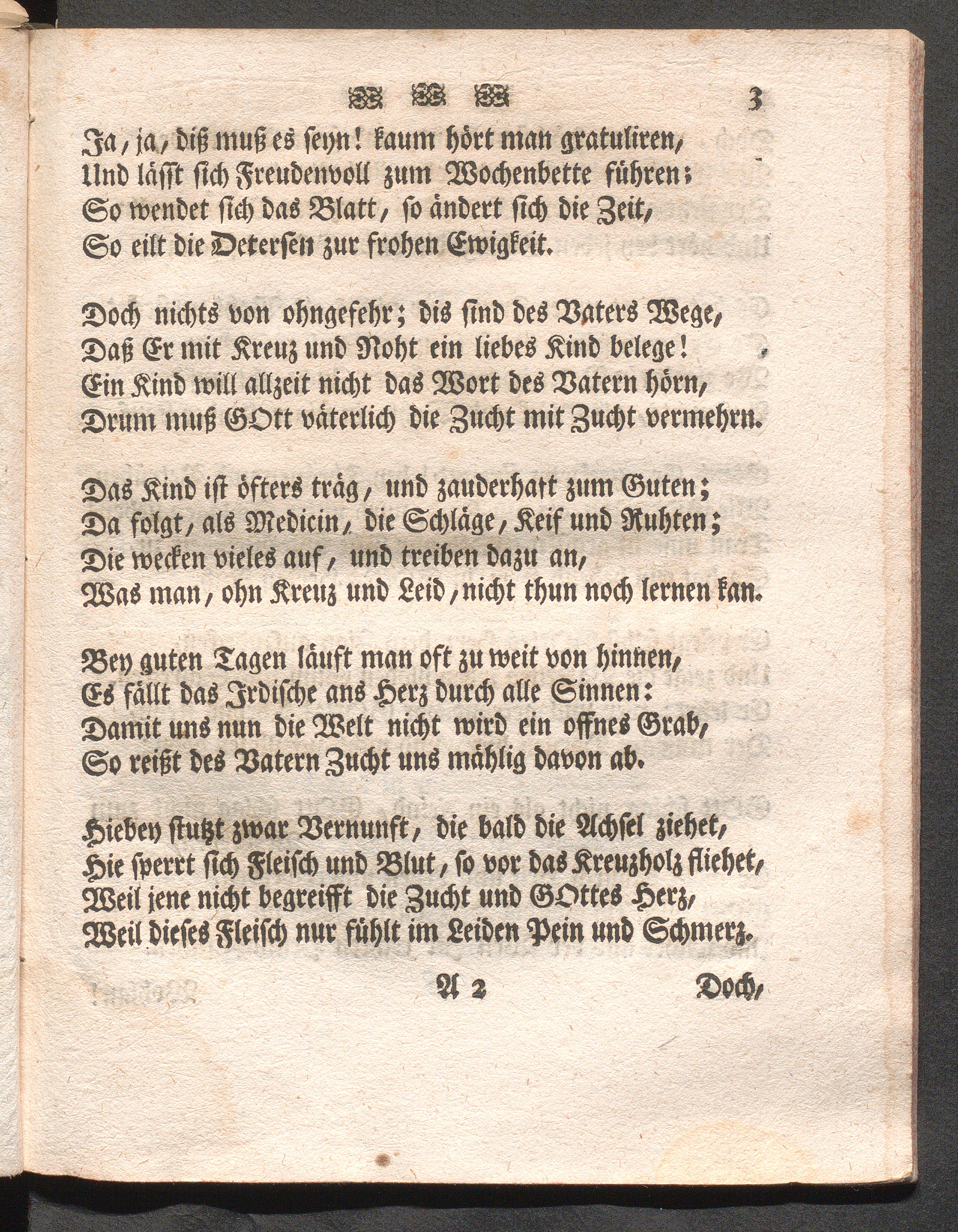 3

Ja, ja, diß muß es seyn! kaum hört man gratuliren,
Und lässt sich Freudenvoll zum Wochenbette führen;
So wendet sich das Blatt, so ändert sich die Zeit,
So eilt die Petersen zur frohen Ewigkeit.

Doch nichts von ohngefehr; dis sind des Vaters Wege,
Daß Er mit Kreuz und Noht ein liebes Kind belege!
Ein Kind will allzeit nicht das Wort des Vatern hörn,
Drum muß GOtt väterlich die Zucht mit Zucht vermehrn.

Das Kind ist öfters träg, und zauderhaft zum Guten;
Da folgt, als Medicin, die Schläge, Keif und Ruhten;
Die wecken vieles auf, und treiben dazu an,
Was man, ohn Kreuz und Leid, nicht thun noch lernen kan.

Bey guten Tagen läuft man oft zu weit von hinnen,
Es fällt das Irdische ans Herz durch alle Sinnen:
Damit uns nun die Welt nicht wird ein offnes Grab,
So reißt des Vatern Zucht uns mählig davon ab.

Hiebey stutzt zwar Vernunft, die bald die Achsel ziehet,
Hie sperrt sich Fleisch und Blut, so vor das Kreuzholz fliehet,
Weil jene nicht begreifft die Zucht und GOttes Herz,
Weil dieses Fleisch nur fühlt im Leiden Pein und Schmerz.

A 2 Doch,